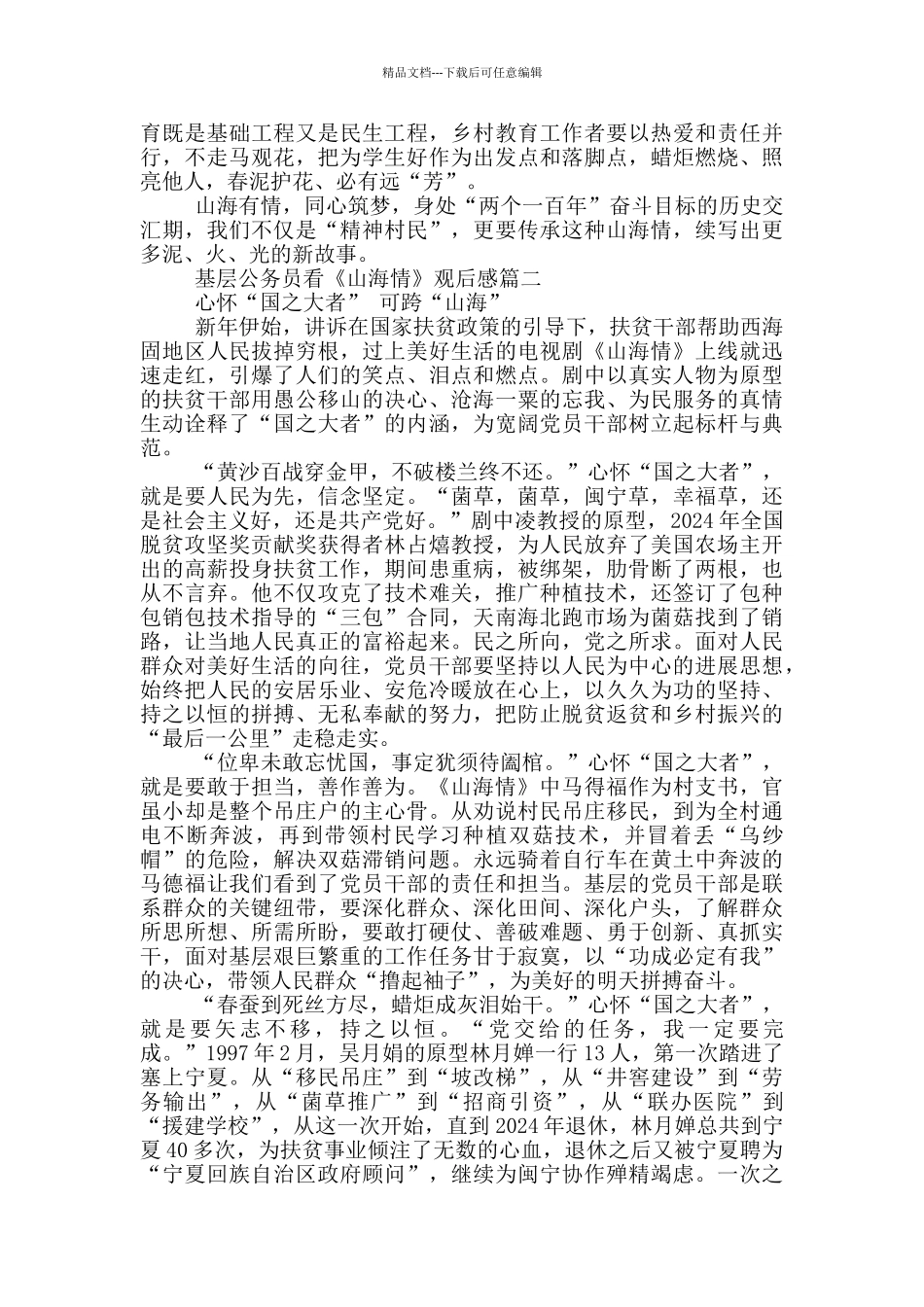 精品文档---下载后可任意编辑

育既是基础工程又是民生工程，乡村教育工作者要以热爱和责任并行，不走马观花，把为学生好作为出发点和落脚点，蜡炬燃烧、照亮他人，春泥护花、必有远“芳”。

山海有情，同心筑梦，身处“两个一百年”奋斗目标的历史交汇期，我们不仅是“精神村民”，更要传承这种山海情，续写出更多泥、火、光的新故事。

基层公务员看《山海情》观后感篇二

心怀“国之大者” 可跨“山海”

新年伊始，讲诉在国家扶贫政策的引导下，扶贫干部帮助西海固地区人民拔掉穷根，过上美好生活的电视剧《山海情》上线就迅速走红，引爆了人们的笑点、泪点和燃点。剧中以真实人物为原型的扶贫干部用愚公移山的决心、沧海一粟的忘我、为民服务的真情生动诠释了“国之大者”的内涵，为宽阔党员干部树立起标杆与典范。

“黄沙百战穿金甲，不破楼兰终不还。”心怀“国之大者”，就是要人民为先，信念坚定。“菌草，菌草，闽宁草，幸福草，还是社会主义好，还是共产党好。”剧中凌教授的原型，2024年全国脱贫攻坚奖贡献奖获得者林占熺教授，为人民放弃了美国农场主开出的高薪投身扶贫工作，期间患重病，被绑架，肋骨断了两根，也从不言弃。他不仅攻克了技术难关，推广种植技术，还签订了包种包销包技术指导的“三包”合同，天南海北跑市场为菌菇找到了销路，让当地人民真正的富裕起来。民之所向，党之所求。面对人民群众对美好生活的向往，党员干部要坚持以人民为中心的进展思想，始终把人民的安居乐业、安危冷暖放在心上，以久久为功的坚持、持之以恒的拼搏、无私奉献的努力，把防止脱贫返贫和乡村振兴的“最后一公里”走稳走实。

“位卑未敢忘忧国，事定犹须待阖棺。”心怀“国之大者”，就是要敢于担当，善作善为。《山海情》中马得福作为村支书，官虽小却是整个吊庄户的主心骨。从劝说村民吊庄移民，到为全村通电不断奔波，再到带领村民学习种植双菇技术，并冒着丢“乌纱帽”的危险，解决双菇滞销问题。永远骑着自行车在黄土中奔波的马德福让我们看到了党员干部的责任和担当。基层的党员干部是联系群众的关键纽带，要深化群众、深化田间、深化户头，了解群众所思所想、所需所盼，要敢打硬仗、善破难题、勇于创新、真抓实干，面对基层艰巨繁重的工作任务甘于寂寞，以“功成必定有我”的决心，带领人民群众“撸起袖子”，为美好的明天拼搏奋斗。

“春蚕到死丝方尽，蜡炬成灰泪始干。”心怀“国之大者”，就是要矢志不移，持之以恒。“党交给的任务，我一定要完成。”1997年2月，吴月娟的原型林月婵一行13人，第一次踏进了塞上宁夏。从“移民吊庄”到“坡改梯”，从“井窖建设”到“劳务输出”，从“菌草推广”到“招商引资”，从“联办医院”到“援建学校”，从这一次开始，直到2024年退休，林月婵总共到宁夏40多次，为扶贫事业倾注了无数的心血，退休之后又被宁夏聘为“宁夏回族自治区政府顾问”，继续为闽宁协作殚精竭虑。一次之